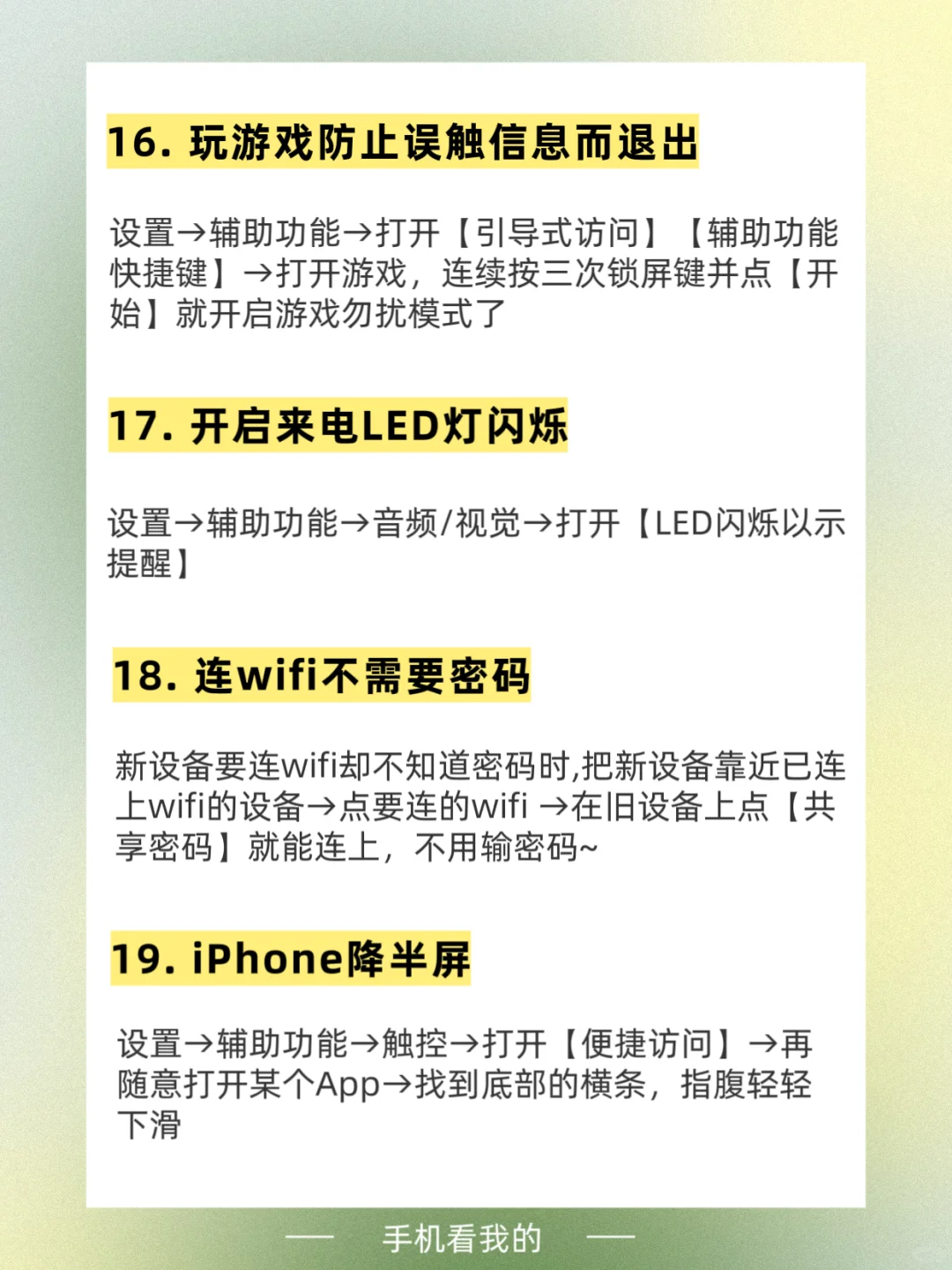 16. 玩游戏防止误触信息而退出

设置→辅助功能→打开【引导式访问】【辅助功能快捷键】→打开游戏，连续按三次锁屏键并点【开始】就开启游戏勿扰模式了

17. 开启来电LED灯闪烁

设置→辅助功能→音频/视觉→打开【LED闪烁以示提醒】

18. 连wifi不需要密码

新设备要连wifi却不知道密码时,把新设备靠近已连上wifi的设备→点要连的wifi →在旧设备上点【共享密码】就能连上，不用输密码~

19. iPhone降半屏

设置→辅助功能→触控→打开【便捷访问】→再随意打开某个App→找到底部的横条，指腹轻轻下滑

— 手机看我的 —